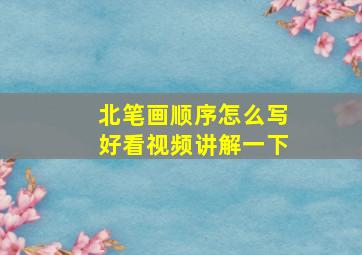 北笔画顺序怎么写
好看视频讲解一下